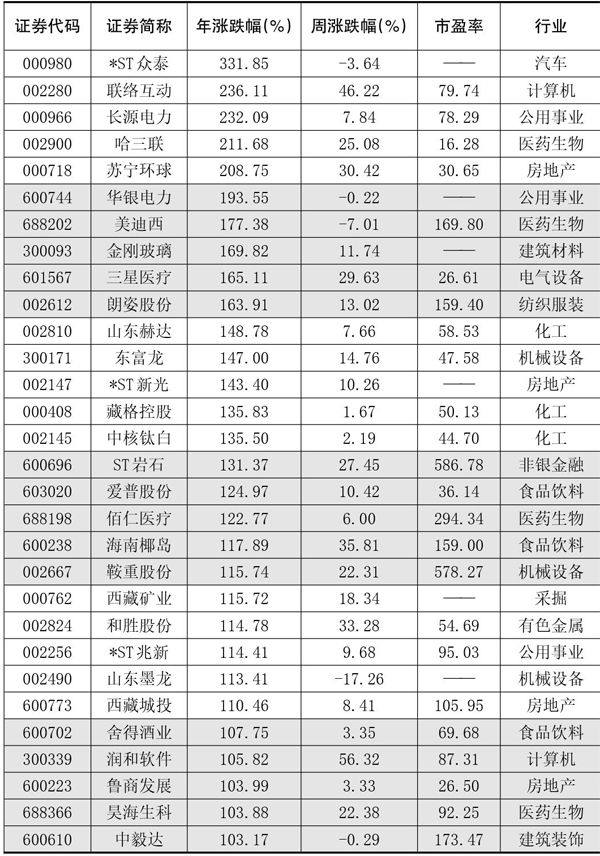 | 证券代码 | 证券简称 | 年涨跌幅(%) | 周涨跌幅(%) | 市盈率 | 行业 |
|---|---|---|---|---|---|
| 000980 | *ST众泰 | 331.85 | -3.64 | —— | 汽车 |
| 002280 | 联络互动 | 236.11 | 46.22 | 79.74 | 计算机 |
| 000966 | 长源电力 | 232.09 | 7.84 | 78.29 | 公用事业 |
| 002900 | 哈三联 | 211.68 | 25.08 | 16.28 | 医药生物 |
| 000718 | 苏宁环球 | 208.75 | 30.42 | 30.65 | 房地产 |
| 600744 | 华银电力 | 193.55 | -0.22 | —— | 公用事业 |
| 688202 | 美迪西 | 177.38 | -7.01 | 169.80 | 医药生物 |
| 300093 | 金刚玻璃 | 169.82 | 11.74 | —— | 建筑材料 |
| 601567 | 三星医疗 | 165.11 | 29.63 | 26.61 | 电气设备 |
| 002612 | 朗姿股份 | 163.91 | 13.02 | 159.40 | 纺织服装 |
| 002810 | 山东赫达 | 148.78 | 7.66 | 58.53 | 化工 |
| 300171 | 东富龙 | 147.00 | 14.76 | 47.58 | 机械设备 |
| 002147 | *ST新光 | 143.40 | 10.26 | —— | 房地产 |
| 000408 | 藏格控股 | 135.83 | 1.67 | 50.13 | 化工 |
| 002145 | 中核钛白 | 135.50 | 2.19 | 44.70 | 化工 |
| 600696 | ST岩石 | 131.37 | 27.45 | 586.78 | 非银金融 |
| 603020 | 爱普股份 | 124.97 | 10.42 | 36.14 | 食品饮料 |
| 688198 | 佰仁医疗 | 122.77 | 6.00 | 294.34 | 医药生物 |
| 600238 | 海南椰岛 | 117.89 | 35.81 | 159.00 | 食品饮料 |
| 002667 | 鞍重股份 | 115.74 | 22.31 | 578.27 | 机械设备 |
| 000762 | 西藏矿业 | 115.72 | 18.34 | —— | 采掘 |
| 002824 | 和胜股份 | 114.78 | 33.28 | 54.69 | 有色金属 |
| 002256 | *ST兆新 | 114.41 | 9.68 | 95.03 | 公用事业 |
| 002490 | 山东墨龙 | 113.41 | -17.26 | —— | 机械设备 |
| 600773 | 西藏城投 | 110.46 | 8.41 | 105.95 | 房地产 |
| 600702 | 舍得酒业 | 107.75 | 3.35 | 69.68 | 食品饮料 |
| 300339 | 润和软件 | 105.82 | 56.32 | 87.31 | 计算机 |
| 600223 | 鲁商发展 | 103.99 | 3.33 | 26.50 | 房地产 |
| 688366 | 昊海生科 | 103.88 | 22.38 | 92.25 | 医药生物 |
| 600610 | 中毅达 | 103.17 | -0.29 | 173.47 | 建筑装饰 |